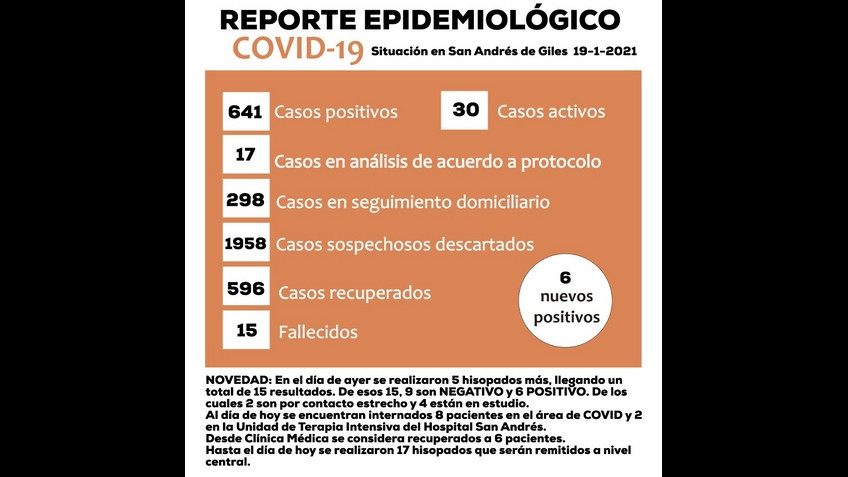 REPORTE EPIDEMIOLÓGICO
COVID-19 Situación en San Andrés de Giles 19-1-2021

641 Casos positivos
30 Casos activos
17 Casos en análisis de acuerdo a protocolo
298 Casos en seguimiento domiciliario
1958 Casos sospechosos descartados
596 Casos recuperados
15 Fallecidos

6 nuevos positivos

NOVEDAD: En el día de ayer se realizaron 5 hisopados más, llegando un total de 15 resultados. De esos 15, 9 son NEGATIVO y 6 POSITIVO. De los cuales 2 son por contacto estrecho y 4 están en estudio.
Al día de hoy se encuentran internados 8 pacientes en el área de COVID y 2 en la Unidad de Terapia Intensiva del Hospital San Andrés.
Desde Clínica Médica se considera recuperados a 6 pacientes.
Hasta el día de hoy se realizaron 17 hisopados que serán remitidos a nivel central.